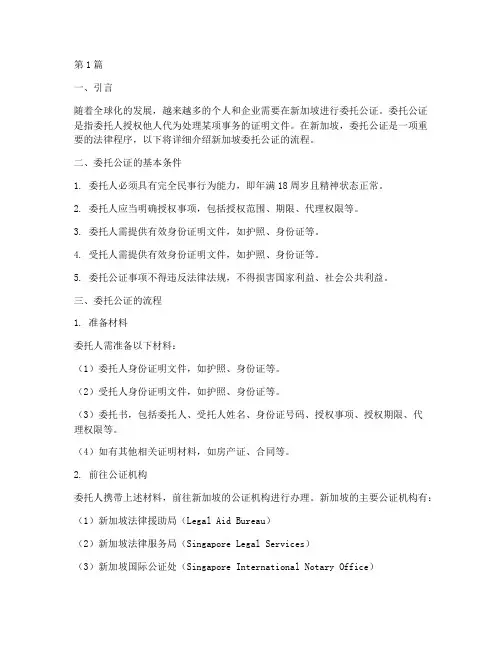 第1篇

一、引言

随着全球化的发展，越来越多的个人和企业需要在新加坡进行委托公证。委托公证是指委托人授权他人代为处理某项事务的证明文件。在新加坡，委托公证是一项重要的法律程序，以下将详细介绍新加坡委托公证的流程。

二、委托公证的基本条件

1. 委托人必须具有完全民事行为能力，即年满18周岁且精神状态正常。

2. 委托人应当明确授权事项，包括授权范围、期限、代理权限等。

3. 委托人需提供有效身份证明文件，如护照、身份证等。

4. 受托人需提供有效身份证明文件，如护照、身份证等。

5. 委托公证事项不得违反法律法规，不得损害国家利益、社会公共利益。

三、委托公证的流程

1. 准备材料

委托人需准备以下材料：

（1）委托人身份证明文件，如护照、身份证等。

（2）受托人身份证明文件，如护照、身份证等。

（3）委托书，包括委托人、受托人姓名、身份证号码、授权事项、授权期限、代理权限等。

（4）如有其他相关证明材料，如房产证、合同等。

2. 前往公证机构

委托人携带上述材料，前往新加坡的公证机构进行办理。新加坡的主要公证机构有：

（1）新加坡法律援助局（Legal Aid Bureau）

（2）新加坡法律服务局（Singapore Legal Services）

（3）新加坡国际公证处（Singapore International Notary Office）